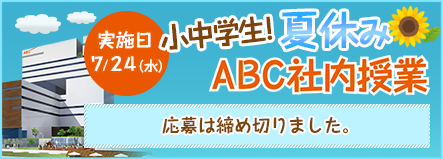 実施日
7/24(水)

小中学生! 夏休み
ABC社内授業

応募は締め切りました。